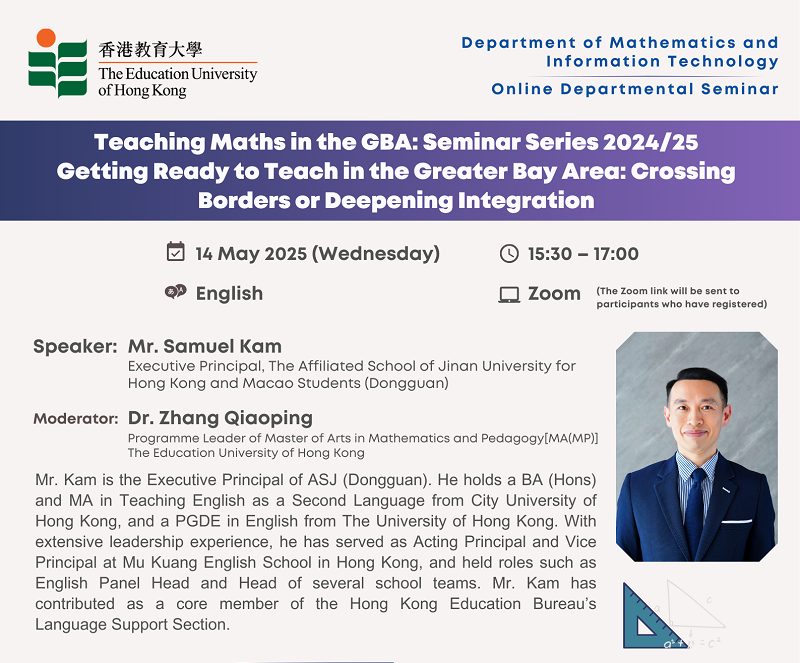 香港教育大學
The Education University of Hong Kong

Department of Mathematics and Information Technology
Online Departmental Seminar

Teaching Maths in the GBA: Seminar Series 2024/25
Getting Ready to Teach in the Greater Bay Area: Crossing Borders or Deepening Integration

14 May 2025 (Wednesday)

15:30 – 17:00

English

Zoom (The Zoom link will be sent to participants who have registered)

Speaker: Mr. Samuel Kam
Executive Principal, The Affiliated School of Jinan University for Hong Kong and Macao Students (Dongguan)

Moderator: Dr. Zhang Qiaoping
Programme Leader of Master of Arts in Mathematics and Pedagogy[MA(MP)]
The Education University of Hong Kong

Mr. Kam is the Executive Principal of ASJ (Dongguan). He holds a BA (Hons) and MA in Teaching English as a Second Language from City University of Hong Kong, and a PGDE in English from The University of Hong Kong. With extensive leadership experience, he has served as Acting Principal and Vice Principal at Mu Kuang English School in Hong Kong, and held roles such as English Panel Head and Head of several school teams. Mr. Kam has contributed as a core member of the Hong Kong Education Bureau's Language Support Section.

$a^2+b^2=c^2$